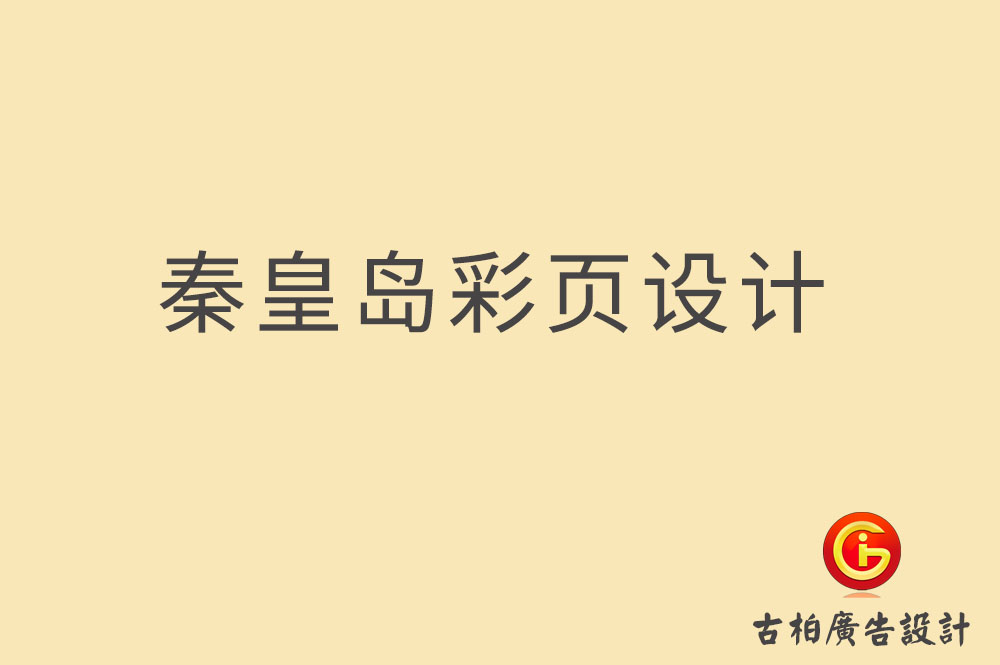 秦皇岛彩页设计

古柏廣告設計